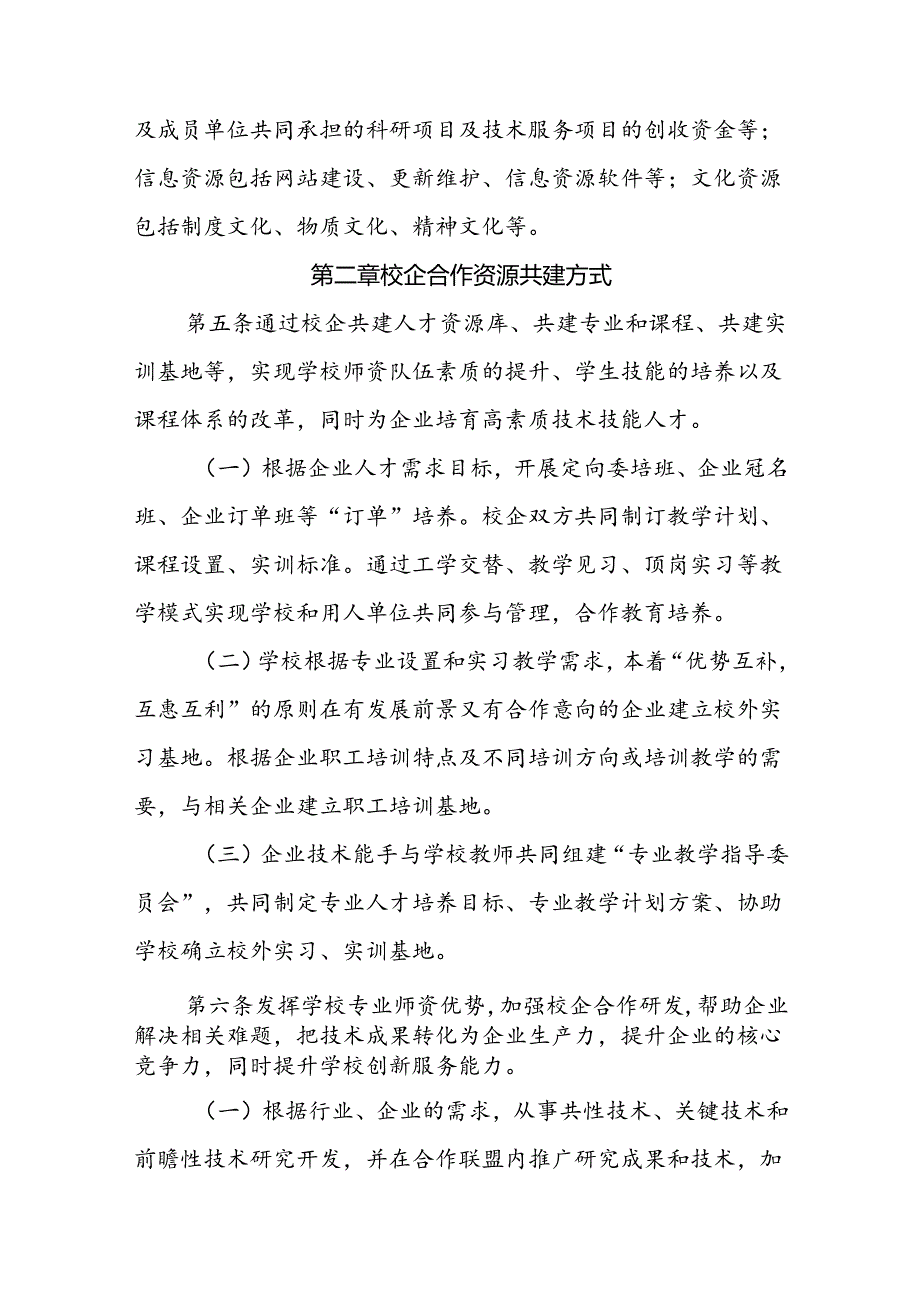 及成员单位共同承担的科研项目及技术服务项目的创收资金等；信息资源包括网站建设、更新维护、信息资源软件等；文化资源包括制度文化、物质文化、精神文化等。

第二章校企合作资源共建方式

第五条通过校企共建人才资源库、共建专业和课程、共建实训基地等，实现学校师资队伍素质的提升、学生技能的培养以及课程体系的改革，同时为企业培育高素质技术技能人才。

（一）根据企业人才需求目标，开展定向委培班、企业冠名班、企业订单班等“订单”培养。校企双方共同制订教学计划、课程设置、实训标准。通过工学交替、教学见习、顶岗实习等教学模式实现学校和用人单位共同参与管理，合作教育培养。

（二）学校根据专业设置和实习教学需求，本着“优势互补，互惠互利”的原则在有发展前景又有合作意向的企业建立校外实习基地。根据企业职工培训特点及不同培训方向或培训教学的需要，与相关企业建立职工培训基地。

（三）企业技术能手与学校教师共同组建“专业教学指导委员会”，共同制定专业人才培养目标、专业教学计划方案、协助学校确立校外实习、实训基地。

第六条发挥学校专业师资优势，加强校企合作研发，帮助企业解决相关难题，把技术成果转化为企业生产力，提升企业的核心竞争力，同时提升学校创新服务能力。

（一）根据行业、企业的需求，从事共性技术、关键技术和前瞻性技术研究开发，并在合作联盟内推广研究成果和技术，加